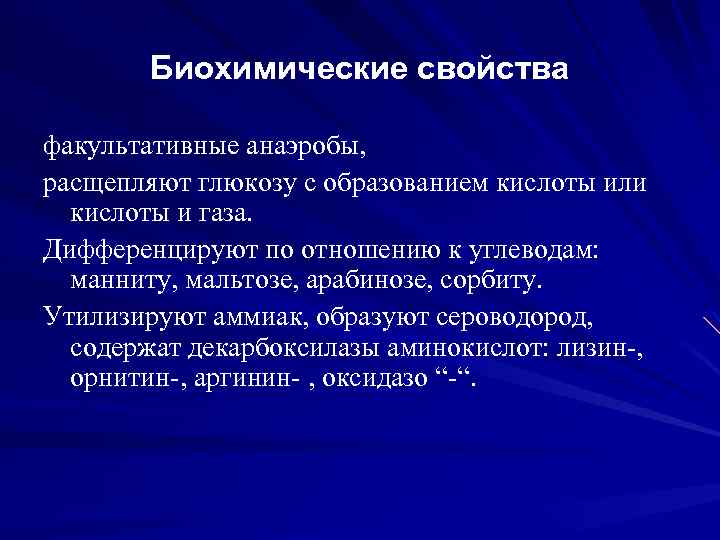 Биохимические свойства

факультативные анаэробы,

расщепляют глюкозу с образованием кислоты или кислоты и газа.

Дифференцируют по отношению к углеводам: манниту, мальтозе, арабинозе, сорбиту.

Утилизируют аммиак, образуют сероводород, содержат декарбоксилазы аминокислот: лизин-, орнитин-, аргинин- , оксидазо “-“.